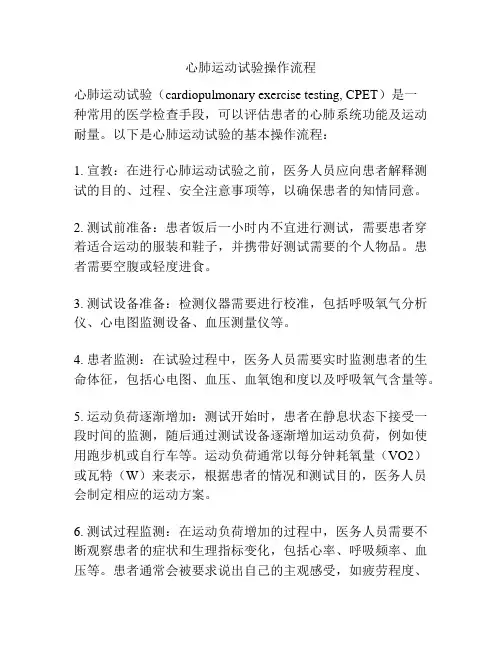 心肺运动试验操作流程

心肺运动试验（cardiopulmonary exercise testing, CPET）是一种常用的医学检查手段，可以评估患者的心肺系统功能及运动耐量。以下是心肺运动试验的基本操作流程：

1. 宣教：在进行心肺运动试验之前，医务人员应向患者解释测试的目的、过程、安全注意事项等，以确保患者的知情同意。

2. 测试前准备：患者饭后一小时内不宜进行测试，需要患者穿着适合运动的服装和鞋子，并携带好测试需要的个人物品。患者需要空腹或轻度进食。

3. 测试设备准备：检测仪器需要进行校准，包括呼吸氧气分析仪、心电图监测设备、血压测量仪等。

4. 患者监测：在试验过程中，医务人员需要实时监测患者的生命体征，包括心电图、血压、血氧饱和度以及呼吸氧气含量等。

5. 运动负荷逐渐增加：测试开始时，患者在静息状态下接受一段时间的监测，随后通过测试设备逐渐增加运动负荷，例如使用跑步机或自行车等。运动负荷通常以每分钟耗氧量（VO2）或瓦特（W）来表示，根据患者的情况和测试目的，医务人员会制定相应的运动方案。

6. 测试过程监测：在运动负荷增加的过程中，医务人员需要不断观察患者的症状和生理指标变化，包括心率、呼吸频率、血压等。患者通常会被要求说出自己的主观感受，如疲劳程度、